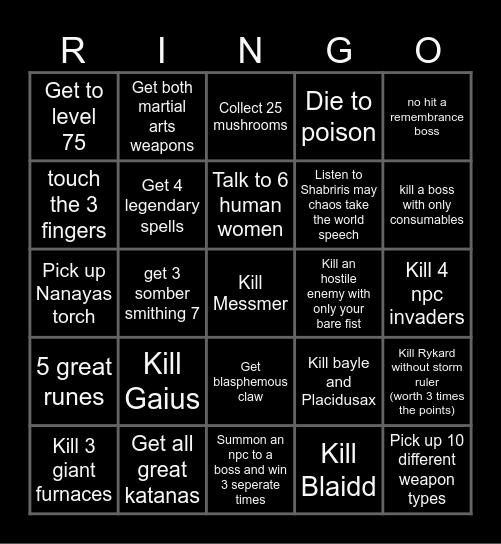 | R | I | N | G | O |
|---|---|---|---|---|
| Get to level 75 | Get both martial arts weapons | Collect 25 mushrooms | Die to poison | no hit a remembrance boss |
| touch the 3 fingers | Get 4 legendary spells | Talk to 6 human women | Listen to Shabriris may chaos take the world speech | kill a boss with only consumables |
| Pick up Nanayas torch | get 3 somber smithing 7 | Kill Messmer | Kill an hostile enemy with only your bare fist | Kill 4 npc invaders |
| 5 great runes | Kill Gaius | Get blasphemous claw | Kill bayle and Placidusax | Kill Rykard without storm ruler (worth 3 times the points) |
| Kill 3 giant furnaces | Get all great katanas | Summon an npc to a boss and win 3 seperate times | Kill Blaidd | Pick up 10 different weapon types |